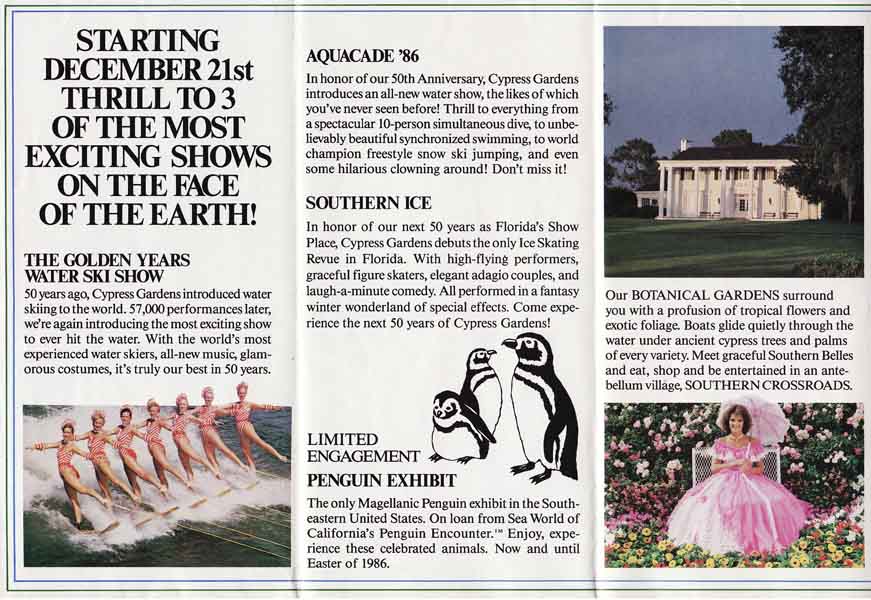 STARTING DECEMBER 21st THRILL TO 3 OF THE MOST EXCITING SHOWS ON THE FACE OF THE EARTH!

THE GOLDEN YEARS WATER SKI SHOW
50 years ago, Cypress Gardens introduced water skiing to the world. 57,000 performances later, we're again introducing the most exciting show to ever hit the water. With the world's most experienced water skiers, all-new music, glamorous costumes, it's truly our best in 50 years.

AQUACADE '86
In honor of our 50th Anniversary, Cypress Gardens introduces an all-new water show, the likes of which you've never seen before! Thrill to everything from a spectacular 10-person simultaneous dive, to unbelievably beautiful synchronized swimming, to world champion freestyle snow ski jumping, and even some hilarious clowning around! Don't miss it!

SOUTHERN ICE
In honor of our next 50 years as Florida's Show Place, Cypress Gardens debuts the only Ice Skating Revue in Florida. With high-flying performers, graceful figure skaters, elegant adagio couples, and laugh-a-minute comedy. All performed in a fantasy winter wonderland of special effects. Come experience the next 50 years of Cypress Gardens!

LIMITED ENGAGEMENT
PENGUIN EXHIBIT
The only Magellanic Penguin exhibit in the Southeastern United States. On loan from Sea World of California's Penguin Encounter.™ Enjoy, experience these celebrated animals. Now and until Easter of 1986.

Our BOTANICAL GARDENS surround you with a profusion of tropical flowers and exotic foliage. Boats glide quietly through the water under ancient cypress trees and palms of every variety. Meet graceful Southern Belles and eat, shop and be entertained in an antebellum village, SOUTHERN CROSSROADS.